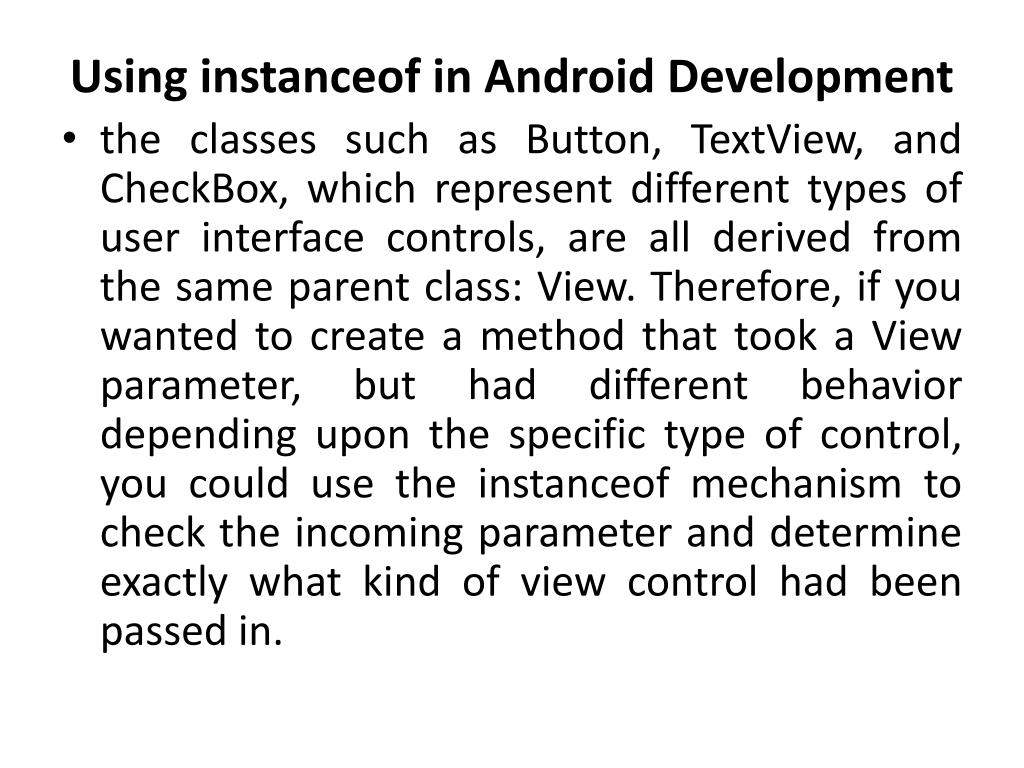 Using instanceof in Android Development

• the classes such as Button, TextView, and CheckBox, which represent different types of user interface controls, are all derived from the same parent class: View. Therefore, if you wanted to create a method that took a View parameter, but had different behavior depending upon the specific type of control, you could use the instanceof mechanism to check the incoming parameter and determine exactly what kind of view control had been passed in.